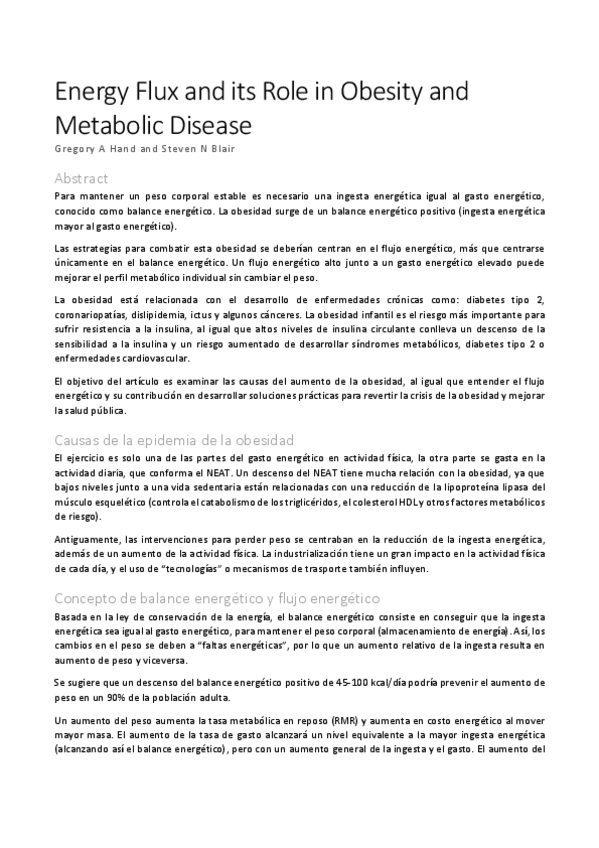 Energy Flux and its Role in Obesity and Metabolic Disease
Gregory A Hand and Steven N Blair

Abstract
Para mantener un peso corporal estable es necesario una ingesta energética igual al gasto energético, conocido como balance energético. La obesidad surge de un balance energético positivo (ingesta energética mayor al gasto energético).

Las estrategias para combatir esta obesidad se deberían centran en el flujo energético, más que centrarse únicamente en el balance energético. Un flujo energético alto junto a un gasto energético elevado puede mejorar el perfil metabólico individual sin cambiar el peso.

La obesidad está relacionada con el desarrollo de enfermedades crónicas como: diabetes tipo 2, coronariopatías, dislipidemia, ictus y algunos cánceres. La obesidad infantil es el riesgo más importante para sufrir resistencia a la insulina, al igual que altos niveles de insulina circulante conlleva un descenso de la sensibilidad a la insulina y un riesgo aumentado de desarrollar síndromes metabólicos, diabetes tipo 2 o enfermedades cardiovascular.

El objetivo del artículo es examinar las causas del aumento de la obesidad, al igual que entender el flujo energético y su contribución en desarrollar soluciones prácticas para revertir la crisis de la obesidad y mejorar la salud pública.

Causas de la epidemia de la obesidad
El ejercicio es solo una de las partes del gasto energético en actividad física, la otra parte se gasta en la actividad diaria, que conforma el NEAT. Un descenso del NEAT tiene mucha relación con la obesidad, ya que bajos niveles junto a una vida sedentaria están relacionadas con una reducción de la lipoproteína lipasa del músculo esquelético (controla el catabolismo de los triglicéridos, el colesterol HDL y otros factores metabólicos de riesgo).

Antiguamente, las intervenciones para perder peso se centraban en la reducción de la ingesta energética, además de un aumento de la actividad física. La industrialización tiene un gran impacto en la actividad física de cada día, y el uso de "tecnologías" o mecanismos de trasporte también influyen.

Concepto de balance energético y flujo energético
Basada en la ley de conservación de la energía, el balance energético consiste en conseguir que la ingesta energética sea igual al gasto energético, para mantener el peso corporal (almacenamiento de energía). Así, los cambios en el peso se deben a "faltas energéticas", por lo que un aumento relativo de la ingesta resulta en aumento de peso y viceversa.

Se sugiere que un descenso del balance energético positivo de 45-100 kcal/día podría prevenir el aumento de peso en un 90% de la población adulta.

Un aumento del peso aumenta la tasa metabólica en reposo (RMR) y aumenta en costo energético al mover mayor masa. El aumento de la tasa de gasto alcanzará un nivel equivalente a la mayor ingesta energética (alcanzando así el balance energético), pero con un aumento general de la ingesta y el gasto. El aumento del